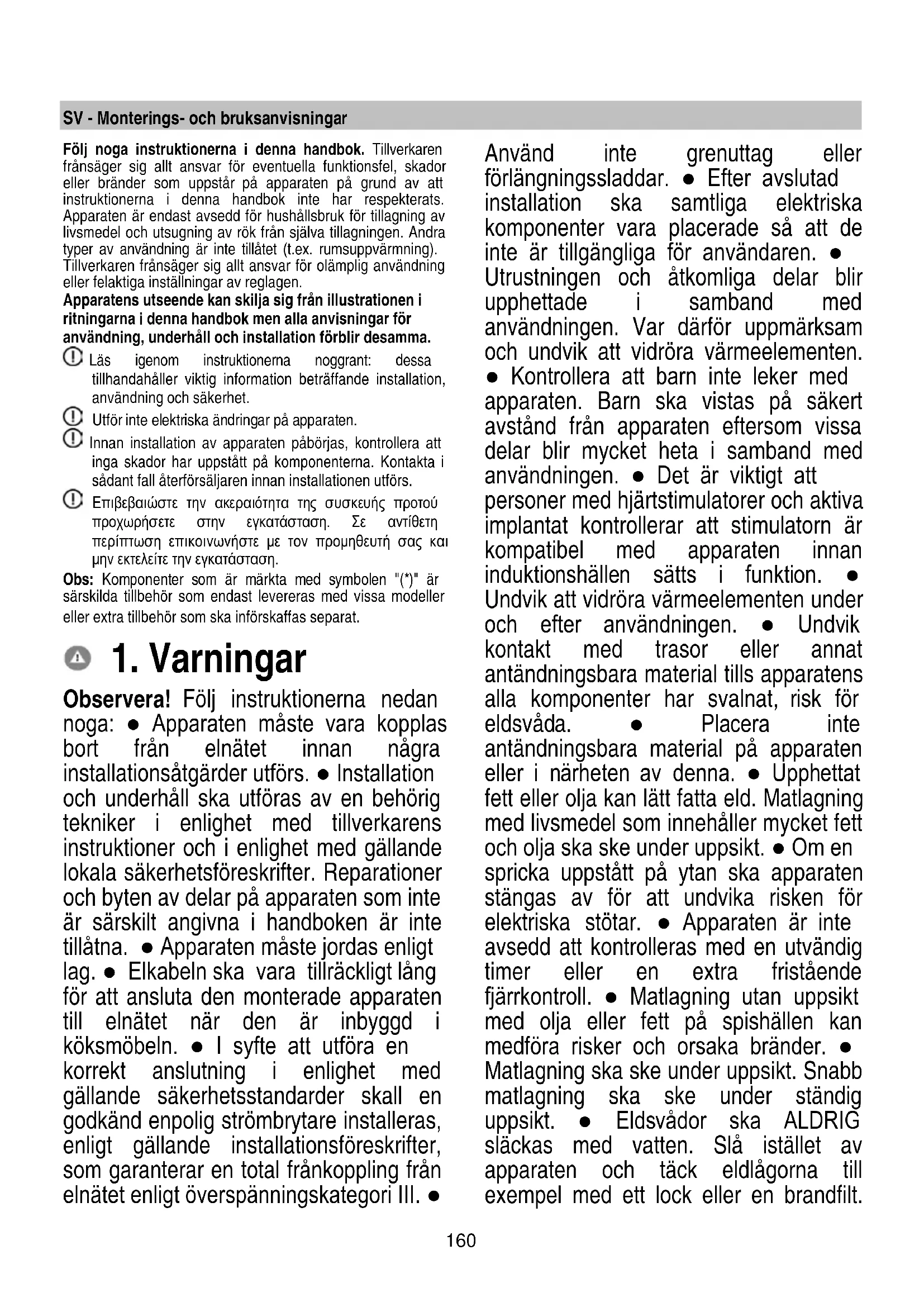 SV - Monterings- och bruksanvisningar

**Följ noga instruktionerna i denna handbok.** Tillverkaren frånsäger sig allt ansvar för eventuella funktionsfel, skador eller bränder som uppstår på apparaten på grund av att instruktionerna i denna handbok inte har respekterats. Apparaten är endast avsedd för hushållsbruk för tillagning av livsmedel och utsugning av rök från själva tillagningen. Andra typer av användning är inte tillåtet (t.ex. rumsuppvärmning). Tillverkaren frånsäger sig allt ansvar för olämplig användning eller felaktiga inställningar av reglagen.
**Apparatens utseende kan skilja sig från illustrationen i ritningarna i denna handbok men alla anvisningar för användning, underhåll och installation förblir desamma.**
Läs igenom instruktionerna noggrant: dessa tillhandahåller viktig information beträffande installation, användning och säkerhet.
Utför inte elektriska ändringar på apparaten.
Innan installation av apparaten påbörjas, kontrollera att inga skador har uppstått på komponenterna. Kontakta i sådant fall återförsäljaren innan installationen utförs.
Επιβεβαιώστε την ακεραιότητα της συσκευής προτού προχωρήσετε στην εγκατάσταση. Σε αντίθετη περίπτωση επικοινωνήστε με τον προμηθευτή σας και μην εκτελείτε την εγκατάσταση.
**Obs:** Komponenter som är märkta med symbolen "(*)" är särskilda tillbehör som endast levereras med vissa modeller eller extra tillbehör som ska införskaffas separat.

1. Varningar

**Observera!** Följ instruktionerna nedan noga: ● Apparaten måste vara kopplas bort från elnätet innan några installationsåtgärder utförs. ● Installation och underhåll ska utföras av en behörig tekniker i enlighet med tillverkarens instruktioner och i enlighet med gällande lokala säkerhetsföreskrifter. Reparationer och byten av delar på apparaten som inte är särskilt angivna i handboken är inte tillåtna. ● Apparaten måste jordas enligt lag. ● Elkabeln ska vara tillräckligt lång för att ansluta den monterade apparaten till elnätet när den är inbyggd i köksmöbeln. ● I syfte att utföra en korrekt anslutning i enlighet med gällande säkerhetsstandarder skall en godkänd enpolig strömbrytare installeras, enligt gällande installationsföreskrifter, som garanterar en total frånkoppling från elnätet enligt överspänningskategori III. ● Använd inte grenuttag eller förlängningssladdar. ● Efter avslutad installation ska samtliga elektriska komponenter vara placerade så att de inte är tillgängliga för användaren. ● Utrustningen och åtkomliga delar blir upphettade i samband med användningen. Var därför uppmärksam och undvik att vidröra värmeelementen. ● Kontrollera att barn inte leker med apparaten. Barn ska vistas på säkert avstånd från apparaten eftersom vissa delar blir mycket heta i samband med användningen. ● Det är viktigt att personer med hjärtstimulatorer och aktiva implantat kontrollerar att stimulatorn är kompatibel med apparaten innan induktionshällen sätts i funktion. ● Undvik att vidröra värmeelementen under och efter användningen. ● Undvik kontakt med trasor eller annat antändningsbara material tills apparatens alla komponenter har svalnat, risk för eldsvåda. ● Placera inte antändningsbara material på apparaten eller i närheten av denna. ● Upphettat fett eller olja kan lätt fatta eld. Matlagning med livsmedel som innehåller mycket fett och olja ska ske under uppsikt. ● Om en spricka uppstått på ytan ska apparaten stängas av för att undvika risken för elektriska stötar. ● Apparaten är inte avsedd att kontrolleras med en utvändig timer eller en extra fristående fjärrkontroll. ● Matlagning utan uppsikt med olja eller fett på spishällen kan medföra risker och orsaka bränder. ● Matlagning ska ske under uppsikt. Snabb matlagning ska ske under ständig uppsikt. ● Eldsvådor ska ALDRIG släckas med vatten. Slå istället av apparaten och täck eldlågorna till exempel med ett lock eller en brandfilt.

160